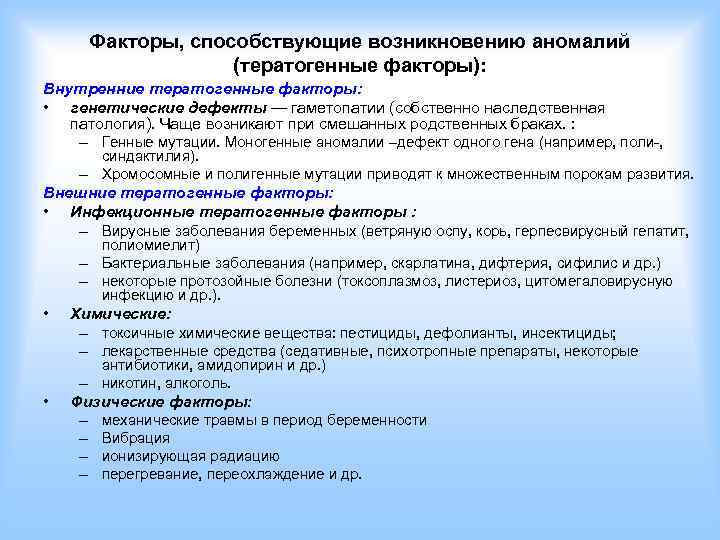 Факторы, способствующие возникновению аномалий (тератогенные факторы):

Внутренние тератогенные факторы:

• генетические дефекты — гаметопатии (собственно наследственная патология). Чаще возникают при смешанных родственных браках. :
– Генные мутации. Моногенные аномалии –дефект одного гена (например, поли-, синдактилия).
– Хромосомные и полигенные мутации приводят к множественным порокам развития.

Внешние тератогенные факторы:

• Инфекционные тератогенные факторы :
– Вирусные заболевания беременных (ветряную оспу, корь, герпесвирусный гепатит, полиомиелит)
– Бактериальные заболевания (например, скарлатина, дифтерия, сифилис и др.)
– некоторые протозойные болезни (токсоплазмоз, листериоз, цитомегаловирусную инфекцию и др.).

• Химические:
– токсичные химические вещества: пестициды, дефолианты, инсектициды;
– лекарственные средства (седативные, психотропные препараты, некоторые антибиотики, амидопирин и др.)
– никотин, алкоголь.

• Физические факторы:
– механические травмы в период беременности
– Вибрация
– ионизирующая радиацию
– перегревание, переохлаждение и др.